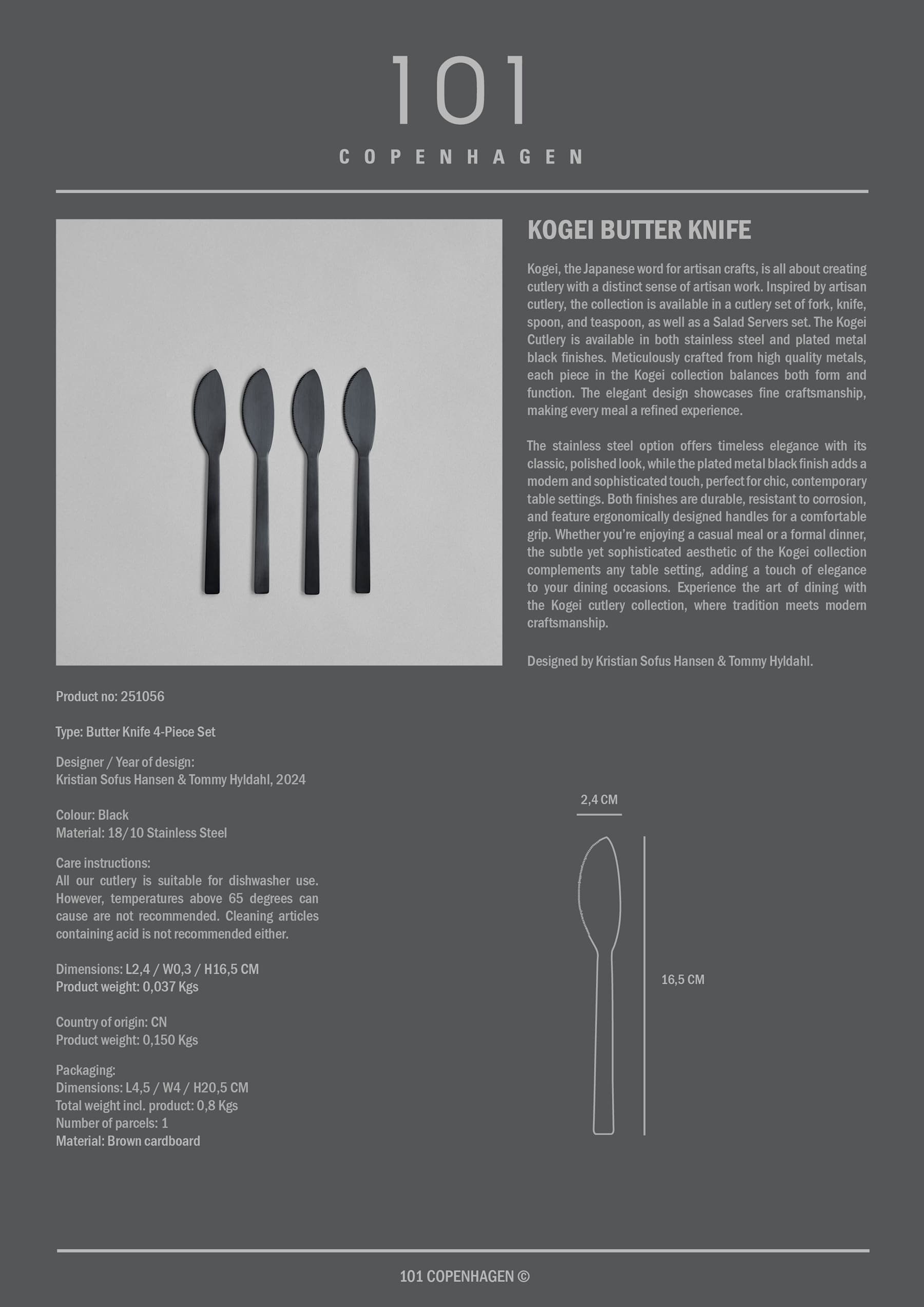 101

COPENHAGEN

KOGEI BUTTER KNIFE

Kogei, the Japanese word for artisan crafts, is all about creating cutlery with a distinct sense of artisan work. Inspired by artisan cutlery, the collection is available in a cutlery set of fork, knife, spoon, and teaspoon, as well as a Salad Servers set. The Kogei Cutlery is available in both stainless steel and plated metal black finishes. Meticulously crafted from high quality metals, each piece in the Kogei collection balances both form and function. The elegant design showcases fine craftsmanship, making every meal a refined experience.

The stainless steel option offers timeless elegance with its classic, polished look, while the plated metal black finish adds a modern and sophisticated touch, perfect for chic, contemporary table settings. Both finishes are durable, resistant to corrosion, and feature ergonomically designed handles for a comfortable grip. Whether you're enjoying a casual meal or a formal dinner, the subtle yet sophisticated aesthetic of the Kogei collection complements any table setting, adding a touch of elegance to your dining occasions. Experience the art of dining with the Kogei cutlery collection, where tradition meets modern craftsmanship.

Designed by Kristian Sofus Hansen & Tommy Hyldahl.

Product no: 251056

Type: Butter Knife 4-Piece Set

Designer / Year of design:
Kristian Sofus Hansen & Tommy Hyldahl, 2024

Colour: Black
Material: 18/10 Stainless Steel

Care instructions:
All our cutlery is suitable for dishwasher use. However, temperatures above 65 degrees can cause are not recommended. Cleaning articles containing acid is not recommended either.

Dimensions: L2,4 / W0,3 / H16,5 CM
Product weight: 0,037 Kgs

Country of origin: CN
Product weight: 0,150 Kgs

Packaging:
Dimensions: L4,5 / W4 / H20,5 CM
Total weight incl. product: 0,8 Kgs
Number of parcels: 1
Material: Brown cardboard

2,4 CM

16,5 CM

101 COPENHAGEN ©